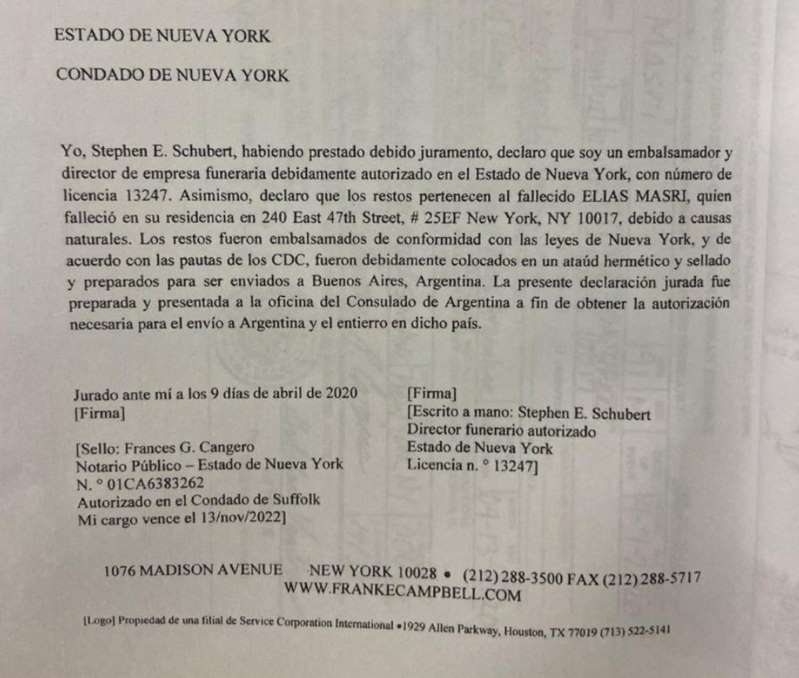 ESTADO DE NUEVA YORK

CONDADO DE NUEVA YORK

Yo, Stephen E. Schubert, habiendo prestado debido juramento, declaro que soy un embalsamador y director de empresa funeraria debidamente autorizado en el Estado de Nueva York, con número de licencia 13247. Asimismo, declaro que los restos pertenecen al fallecido ELIAS MASRI, quien falleció en su residencia en 240 East 47th Street, # 25EF New York, NY 10017, debido a causas naturales. Los restos fueron embalsamados de conformidad con las leyes de Nueva York, y de acuerdo con las pautas de los CDC, fueron debidamente colocados en un ataúd hermético y sellado y preparados para ser enviados a Buenos Aires, Argentina. La presente declaración jurada fue preparada y presentada a la oficina del Consulado de Argentina a fin de obtener la autorización necesaria para el envío a Argentina y el entierro en dicho país.

Jurado ante mí a los 9 días de abril de 2020
[Firma]

[Sello: Frances G. Cangero
Notario Público – Estado de Nueva York
N. ° 01CA6383262
Autorizado en el Condado de Suffolk
Mi cargo vence el 13/nov/2022]

[Firma]
[Escrito a mano: Stephen E. Schubert
Director funerario autorizado
Estado de Nueva York
Licencia n. ° 13247]

1076 MADISON AVENUE NEW YORK 10028 • (212) 288-3500 FAX (212) 288-5717
WWW.FRANKECAMPBELL.COM

[Logo] Propiedad de una filial de Service Corporation International •1929 Allen Parkway, Houston, TX 77019 (713) 522-5141